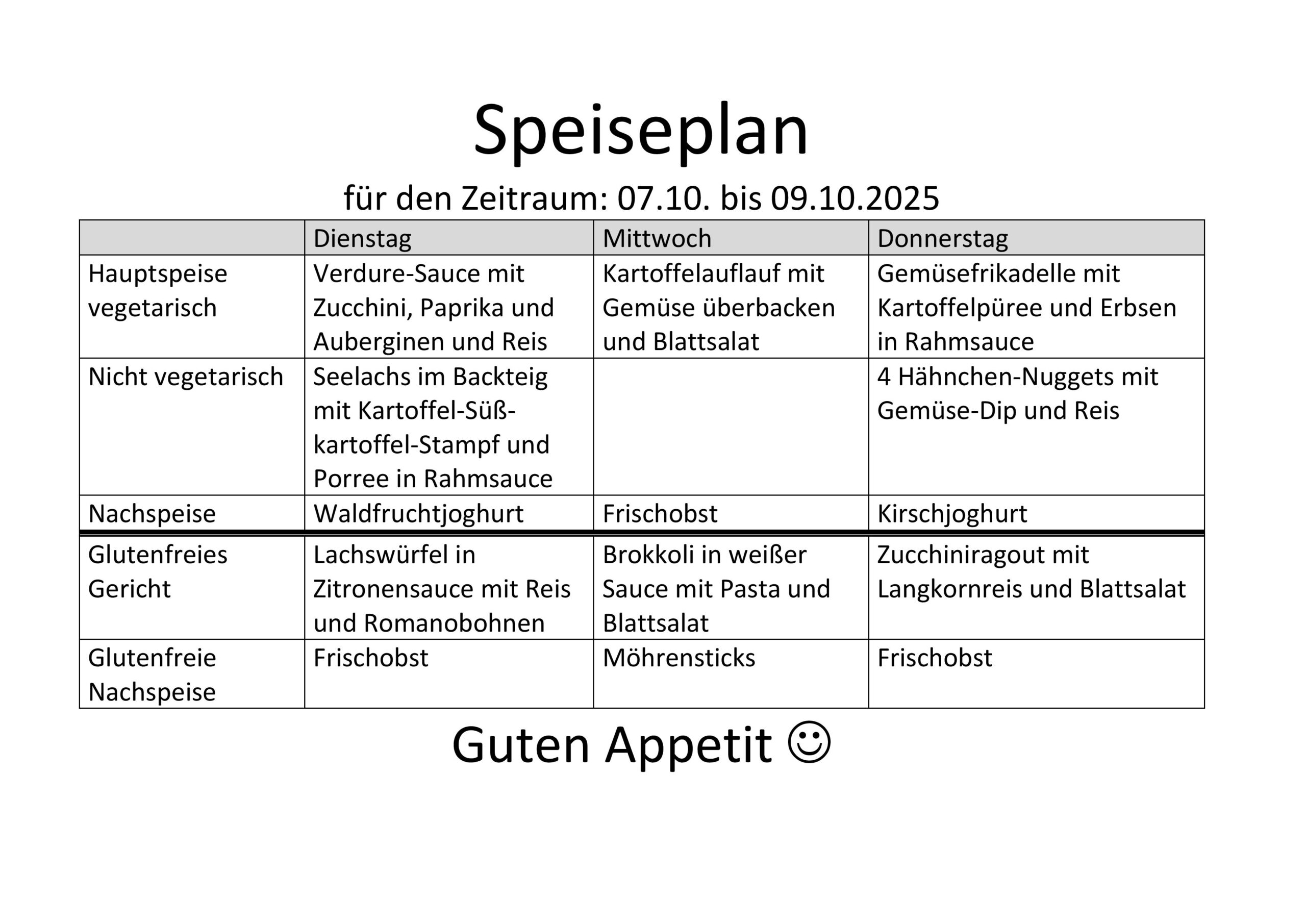 Speiseplan

für den Zeitraum: 07.10. bis 09.10.2025

| | Dienstag | Mittwoch | Donnerstag |
|---|---|---|---|
| Hauptspeise vegetarisch | Verdure-Sauce mit Zucchini, Paprika und Auberginen und Reis | Kartoffelauflauf mit Gemüse überbacken und Blattsalat | Gemüsefrikadelle mit Kartoffelpüree und Erbsen in Rahmsauce |
| Nicht vegetarisch | Seelachs im Backteig mit Kartoffel-Süßkartoffel-Stampf und Porree in Rahmsauce | | 4 Hähnchen-Nuggets mit Gemüse-Dip und Reis |
| Nachspeise | Waldfruchtjoghurt | Frischobst | Kirschjoghurt |
| Glutenfreies Gericht | Lachswürfel in Zitronensauce mit Reis und Romanobohnen | Brokkoli in weißer Sauce mit Pasta und Blattsalat | Zucchiniragout mit Langkornreis und Blattsalat |
| Glutenfreie Nachspeise | Frischobst | Möhrensticks | Frischobst |

Guten Appetit ☺